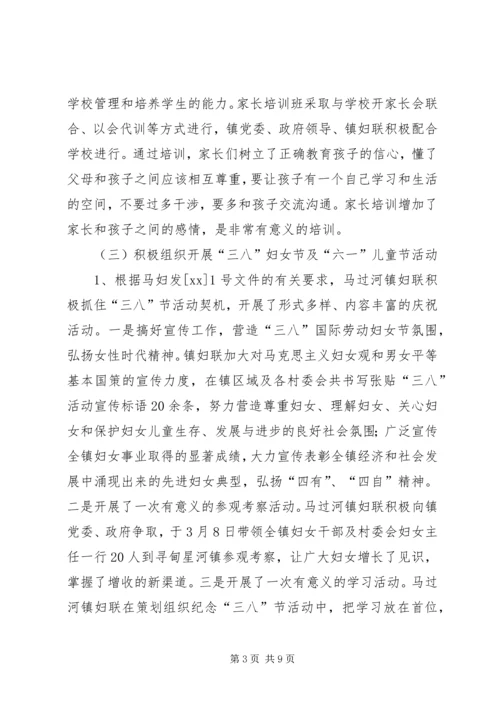 学校管理和培养学生的能力。家长培训班采取与学校开家长会联合、以会代训等方式进行，镇党委、政府领导、镇妇联积极配合学校进行。通过培训，家长们树立了正确教育孩子的信心，懂了父母和孩子之间应该相互尊重，要让孩子有一个自己学习和生活的空间，不要过多干涉，要多和孩子交流沟通。家长培训增加了家长和孩子之间的感情，是非常有意义的培训。

（三）积极组织开展“三八”妇女节及“六一”儿童节活动

1、根据马妇发[xx]1号文件的有关要求，马过河镇妇联积极抓住“三八”节活动契机，开展了形式多样、内容丰富的庆祝活动。一是搞好宣传工作，营造“三八”国际劳动妇女节氛围，弘扬女性时代精神。镇妇联加大对马克思主义妇女观和男女平等基本国策的宣传力度，在镇区域及各村委会共书写张贴“三八”活动宣传标语20余条，努力营造尊重妇女、理解妇女、关心妇女和保护妇女儿童生存、发展与进步的良好社会氛围；广泛宣传全镇妇女事业取得的显著成绩，大力宣传表彰全镇经济和社会发展中涌现出来的先进妇女典型，弘扬“四有”、“四自”精神。二是开展了一次有意义的参观考察活动。马过河镇妇联积极向镇党委、政府争取，于3月8日带领全镇妇女干部及村委会妇女主任一行20人到寻甸星河镇参观考察，让广大妇女增长了见识，掌握了增收的新渠道。三是开展了一次有意义的学习活动。马过河镇妇联在策划组织纪念“三八”节活动中，把学习放在首位，

第3页 共9页